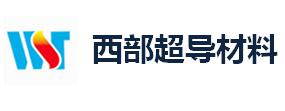 WST

西部超导材料